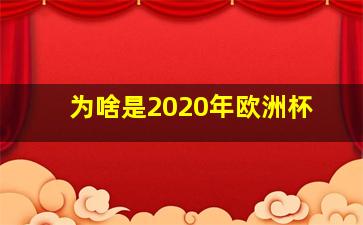 为啥是2020年欧洲杯